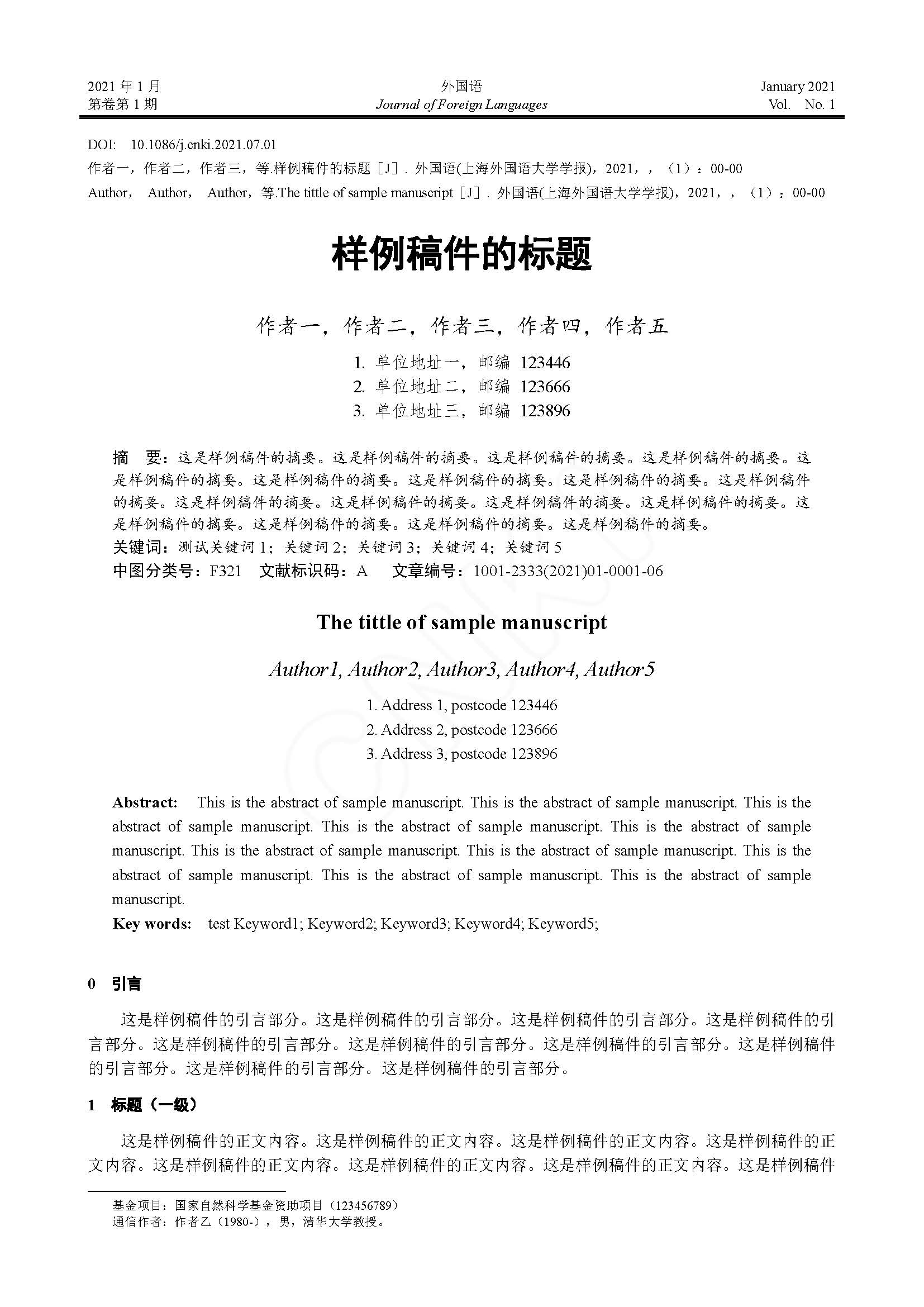 2021 年 1 月
第卷第 1 期

外国语
Journal of Foreign Languages

January 2021
Vol. No. 1

DOI: 10.1086/j.cnki.2021.07.01
作者一，作者二，作者三，等.样例稿件的标题［J］. 外国语(上海外国语大学学报)，2021，，（1）：00-00
Author， Author， Author，等.The tittle of sample manuscript［J］. 外国语(上海外国语大学学报)，2021，，（1）：00-00

样例稿件的标题

作者一，作者二，作者三，作者四，作者五

1. 单位地址一，邮编 123446
2. 单位地址二，邮编 123666
3. 单位地址三，邮编 123896

摘 要：这是样例稿件的摘要。这是样例稿件的摘要。这是样例稿件的摘要。这是样例稿件的摘要。这是样例稿件的摘要。这是样例稿件的摘要。这是样例稿件的摘要。这是样例稿件的摘要。这是样例稿件的摘要。这是样例稿件的摘要。这是样例稿件的摘要。这是样例稿件的摘要。这是样例稿件的摘要。这是样例稿件的摘要。这是样例稿件的摘要。这是样例稿件的摘要。这是样例稿件的摘要。
关键词：测试关键词 1；关键词 2；关键词 3；关键词 4；关键词 5
中图分类号：F321 文献标识码：A 文章编号：1001-2333(2021)01-0001-06

The tittle of sample manuscript

Author1, Author2, Author3, Author4, Author5

1. Address 1, postcode 123446
2. Address 2, postcode 123666
3. Address 3, postcode 123896

Abstract: This is the abstract of sample manuscript. This is the abstract of sample manuscript. This is the abstract of sample manuscript. This is the abstract of sample manuscript. This is the abstract of sample manuscript. This is the abstract of sample manuscript. This is the abstract of sample manuscript. This is the abstract of sample manuscript. This is the abstract of sample manuscript. This is the abstract of sample manuscript.
Key words: test Keyword1; Keyword2; Keyword3; Keyword4; Keyword5;

0 引言

这是样例稿件的引言部分。这是样例稿件的引言部分。这是样例稿件的引言部分。这是样例稿件的引言部分。这是样例稿件的引言部分。这是样例稿件的引言部分。这是样例稿件的引言部分。这是样例稿件的引言部分。这是样例稿件的引言部分。这是样例稿件的引言部分。

1 标题（一级）

这是样例稿件的正文内容。这是样例稿件的正文内容。这是样例稿件的正文内容。这是样例稿件的正文内容。这是样例稿件的正文内容。这是样例稿件的正文内容。这是样例稿件的正文内容。这是样例稿件

基金项目：国家自然科学基金资助项目（123456789）
通信作者：作者乙（1980-），男，清华大学教授。